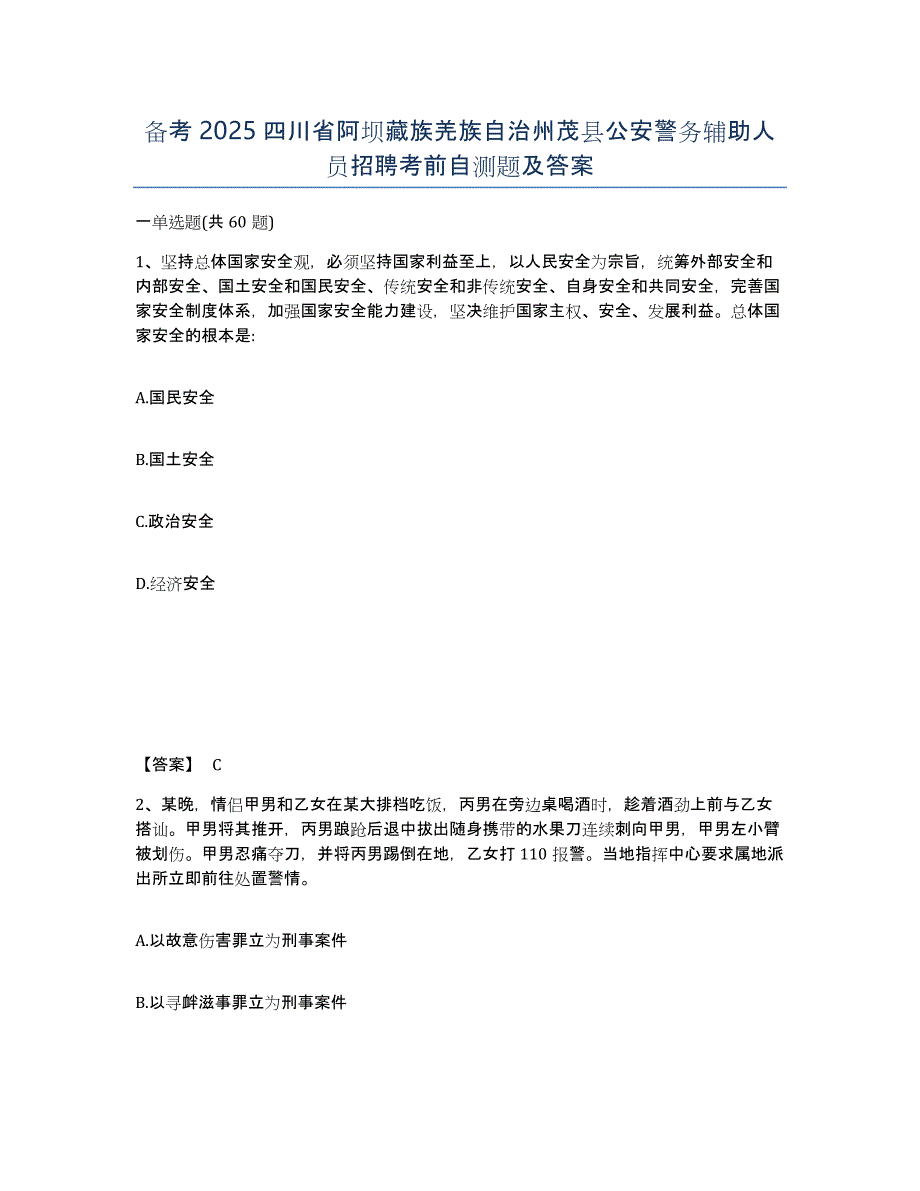 备考2025四川省阿坝藏族羌族自治州茂县公安警务辅助人员招聘考前自测题及答案

一单选题(共60题)

1、坚持总体国家安全观，必须坚持国家利益至上，以人民安全为宗旨，统筹外部安全和内部安全、国土安全和国民安全、传统安全和非传统安全、自身安全和共同安全，完善国家安全制度体系，加强国家安全能力建设，坚决维护国家主权、安全、发展利益。总体国家安全的根本是:

A.国民安全

B.国土安全

C.政治安全

D.经济安全

【答案】 C

2、某晚，情侣甲男和乙女在某大排档吃饭，丙男在旁边桌喝酒时，趁着酒劲上前与乙女搭讪。甲男将其推开，丙男踉跄后退中拔出随身携带的水果刀连续刺向甲男，甲男左小臂被划伤。甲男忍痛夺刀，并将丙男踢倒在地，乙女打110报警。当地指挥中心要求属地派出所立即前往处置警情。

A.以故意伤害罪立为刑事案件

B.以寻衅滋事罪立为刑事案件